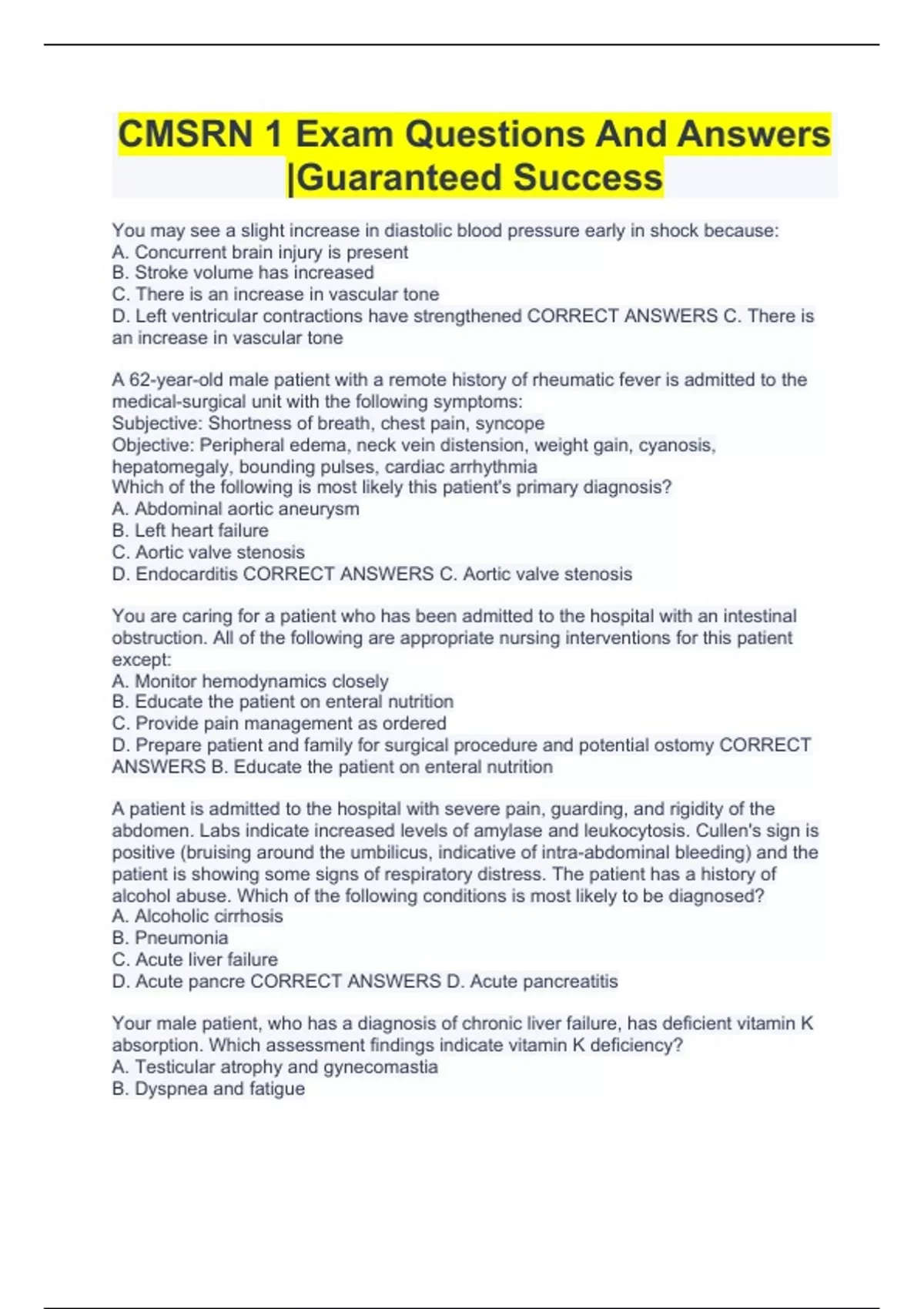 CMSRN 1 Exam Questions And Answers |Guaranteed Success

You may see a slight increase in diastolic blood pressure early in shock because:
A. Concurrent brain injury is present
B. Stroke volume has increased
C. There is an increase in vascular tone
D. Left ventricular contractions have strengthened CORRECT ANSWERS C. There is an increase in vascular tone

A 62-year-old male patient with a remote history of rheumatic fever is admitted to the medical-surgical unit with the following symptoms:
Subjective: Shortness of breath, chest pain, syncope
Objective: Peripheral edema, neck vein distension, weight gain, cyanosis, hepatomegaly, bounding pulses, cardiac arrhythmia
Which of the following is most likely this patient's primary diagnosis?
A. Abdominal aortic aneurysm
B. Left heart failure
C. Aortic valve stenosis
D. Endocarditis CORRECT ANSWERS C. Aortic valve stenosis

You are caring for a patient who has been admitted to the hospital with an intestinal obstruction. All of the following are appropriate nursing interventions for this patient except:
A. Monitor hemodynamics closely
B. Educate the patient on enteral nutrition
C. Provide pain management as ordered
D. Prepare patient and family for surgical procedure and potential ostomy CORRECT ANSWERS B. Educate the patient on enteral nutrition

A patient is admitted to the hospital with severe pain, guarding, and rigidity of the abdomen. Labs indicate increased levels of amylase and leukocytosis. Cullen's sign is positive (bruising around the umbilicus, indicative of intra-abdominal bleeding) and the patient is showing some signs of respiratory distress. The patient has a history of alcohol abuse. Which of the following conditions is most likely to be diagnosed?
A. Alcoholic cirrhosis
B. Pneumonia
C. Acute liver failure
D. Acute pancre CORRECT ANSWERS D. Acute pancreatitis

Your male patient, who has a diagnosis of chronic liver failure, has deficient vitamin K absorption. Which assessment findings indicate vitamin K deficiency?
A. Testicular atrophy and gynecomastia
B. Dyspnea and fatigue